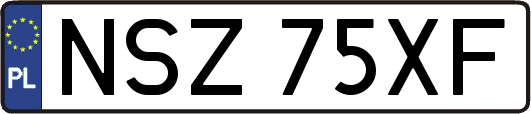 PL
NSZ 75XF